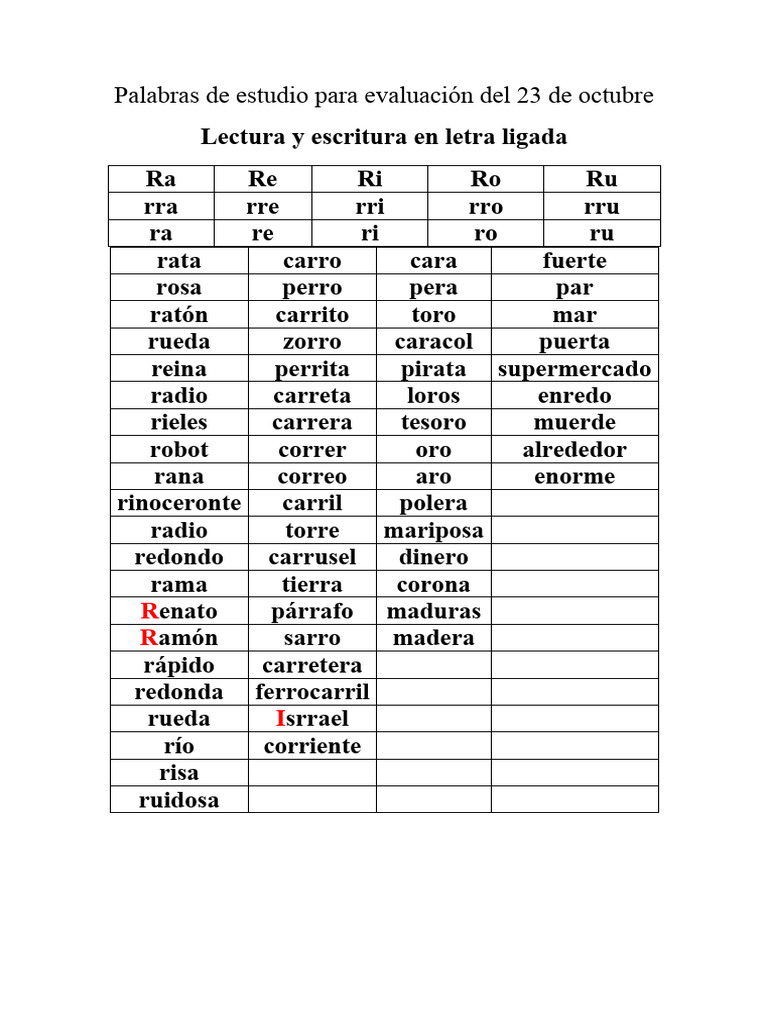 Palabras de estudio para evaluación del 23 de octubre

Lectura y escritura en letra ligada

| Ra | Re | Ri | Ro | Ru |
|---|---|---|---|---|
| rra | rre | rri | rro | rru |
| ra | re | ri | ro | ru |

| rata | carro | cara | fuerte |
|---|---|---|---|
| rosa | perro | pera | par |
| ratón | carrito | toro | mar |
| rueda | zorro | caracol | puerta |
| reina | perrita | pirata | supermercado |
| radio | carreta | loros | enredo |
| rieles | carrera | tesoro | muerde |
| robot | correr | oro | alrededor |
| rana | correo | aro | enorme |
| rinoceronte | carril | polera | |
| radio | torre | mariposa | |
| redondo | carrusel | dinero | |
| rama | tierra | corona | |
| Renato | párrafo | maduras | |
| Ramón | sarro | madera | |
| rápido | carretera | | |
| redonda | ferrocarril | | |
| rueda | Isrrael | | |
| río | corriente | | |
| risa | | | |
| ruidosa | | | |